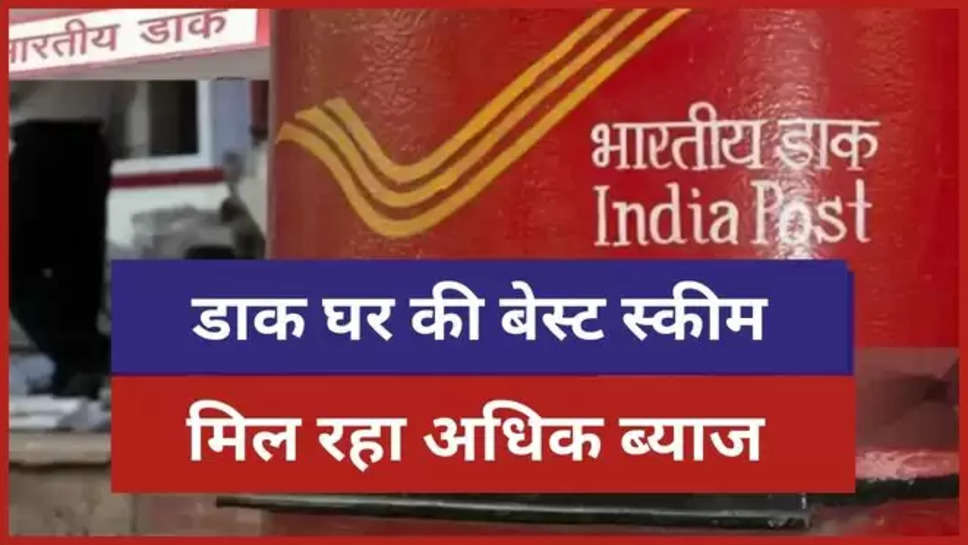 भारतीय डाक

भारतीय डाक
India Post

डाक घर की बेस्ट स्कीम

मिल रहा अधिक ब्याज